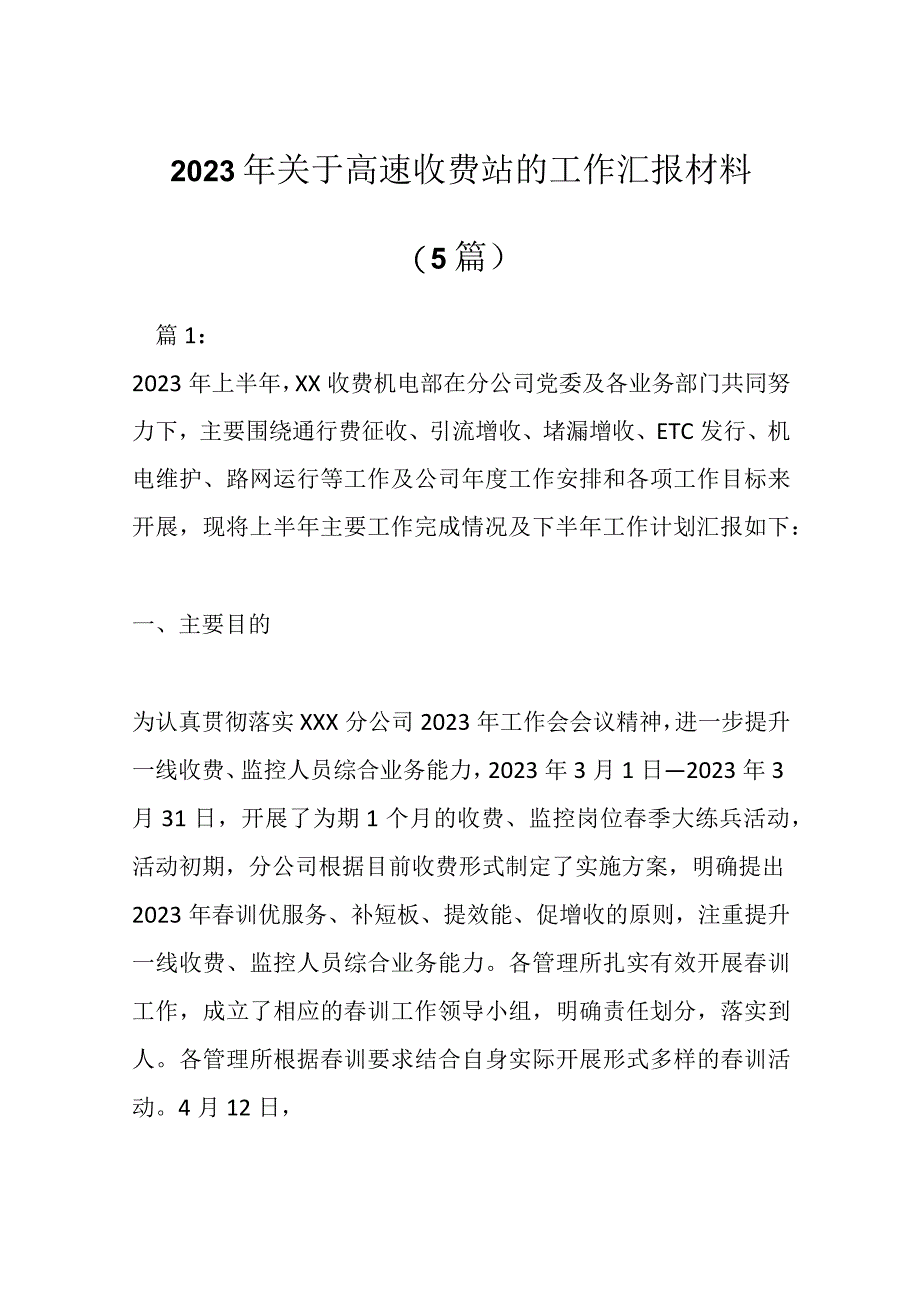 2023年关于高速收费站的工作汇报材料

（5篇）

篇1：

2023年上半年，XX收费机电部在分公司党委及各业务部门共同努力下，主要围绕通行费征收、引流增收、堵漏增收、ETC发行、机电维护、路网运行等工作及公司年度工作安排和各项工作目标来开展，现将上半年主要工作完成情况及下半年工作计划汇报如下：

一、主要目的

为认真贯彻落实XXX分公司2023年工作会会议精神，进一步提升一线收费、监控人员综合业务能力，2023年3月1日—2023年3月31日，开展了为期1个月的收费、监控岗位春季大练兵活动，活动初期，分公司根据目前收费形式制定了实施方案，明确提出2023年春训优服务、补短板、提效能、促增收的原则，注重提升一线收费、监控人员综合业务能力。各管理所扎实有效开展春训工作，成立了相应的春训工作领导小组，明确责任划分，落实到人。各管理所根据春训要求结合自身实际开展形式多样的春训活动。4月12日，